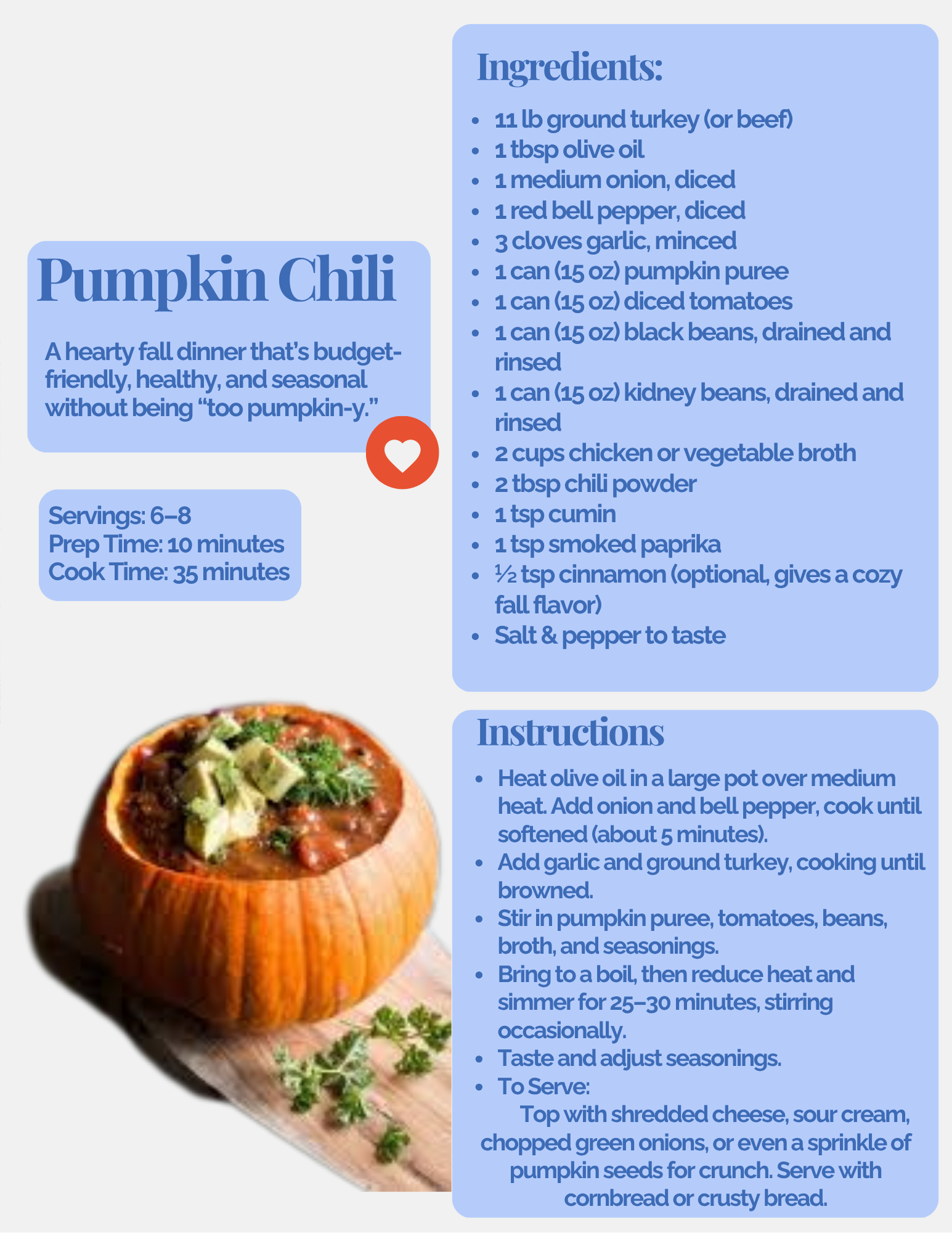 Pumpkin Chili

A hearty fall dinner that's budget-friendly, healthy, and seasonal without being "too pumpkin-y."

Servings: 6–8
Prep Time: 10 minutes
Cook Time: 35 minutes

Ingredients:

- 11 lb ground turkey (or beef)
- 1 tbsp olive oil
- 1 medium onion, diced
- 1 red bell pepper, diced
- 3 cloves garlic, minced
- 1 can (15 oz) pumpkin puree
- 1 can (15 oz) diced tomatoes
- 1 can (15 oz) black beans, drained and rinsed
- 1 can (15 oz) kidney beans, drained and rinsed
- 2 cups chicken or vegetable broth
- 2 tbsp chili powder
- 1 tsp cumin
- 1 tsp smoked paprika
- ½ tsp cinnamon (optional, gives a cozy fall flavor)
- Salt & pepper to taste

Instructions

- Heat olive oil in a large pot over medium heat. Add onion and bell pepper, cook until softened (about 5 minutes).
- Add garlic and ground turkey, cooking until browned.
- Stir in pumpkin puree, tomatoes, beans, broth, and seasonings.
- Bring to a boil, then reduce heat and simmer for 25–30 minutes, stirring occasionally.
- Taste and adjust seasonings.
- To Serve:

Top with shredded cheese, sour cream, chopped green onions, or even a sprinkle of pumpkin seeds for crunch. Serve with cornbread or crusty bread.